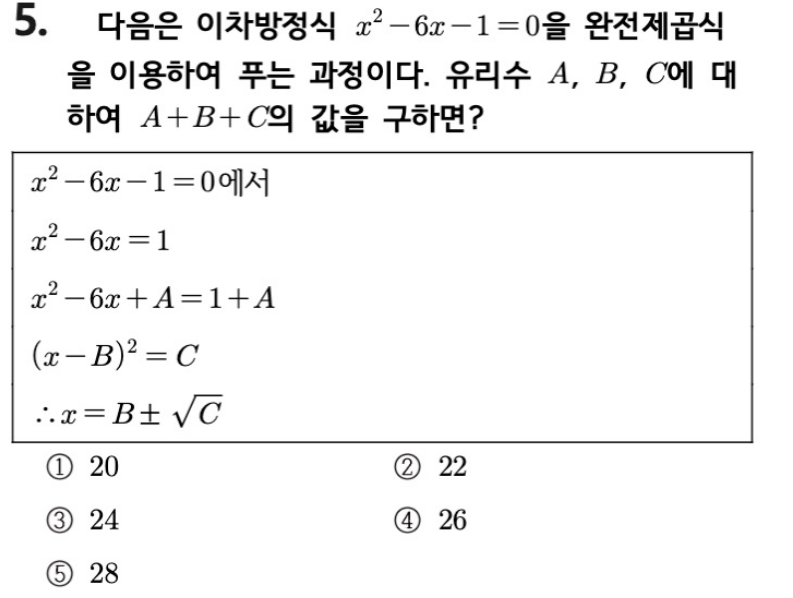 5. 다음은 이차방정식 $x^2-6x-1=0$을 완전제곱식을 이용하여 푸는 과정이다. 유리수 $A$, $B$, $C$에 대하여 $A+B+C$의 값을 구하면?

$x^2-6x-1=0$에서
$x^2-6x=1$
$x^2-6x+A=1+A$
$(x-B)^2=C$
$\therefore x=B\pm\sqrt{C}$

① 20
② 22
③ 24
④ 26
⑤ 28